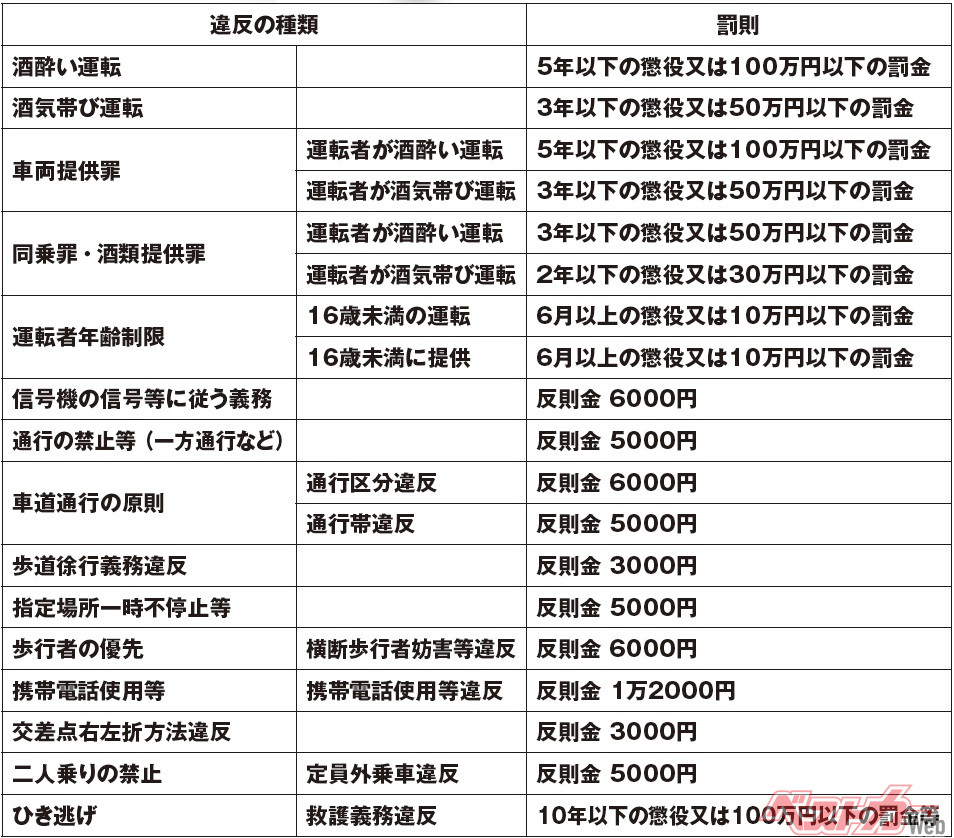 | 違反の種類 | | 罰則 |
|---|---|---|
| 酒酔い運転 | | 5年以下の懲役又は100万円以下の罰金 |
| 酒気帯び運転 | | 3年以下の懲役又は50万円以下の罰金 |
| 車両提供罪 | 運転者が酒酔い運転 | 5年以下の懲役又は100万円以下の罰金 |
| | 運転者が酒気帯び運転 | 3年以下の懲役又は50万円以下の罰金 |
| 同乗罪・酒類提供罪 | 運転者が酒酔い運転 | 3年以下の懲役又は50万円以下の罰金 |
| | 運転者が酒気帯び運転 | 2年以下の懲役又は30万円以下の罰金 |
| 運転者年齢制限 | 16歳未満の運転 | 6月以上の懲役又は10万円以下の罰金 |
| | 16歳未満に提供 | 6月以上の懲役又は10万円以下の罰金 |
| 信号機の信号等に従う義務 | | 反則金 6000円 |
| 通行の禁止等（一方通行など） | | 反則金 5000円 |
| 車道通行の原則 | 通行区分違反 | 反則金 6000円 |
| | 通行帯違反 | 反則金 5000円 |
| 歩道徐行義務違反 | | 反則金 3000円 |
| 指定場所一時不停止等 | | 反則金 5000円 |
| 歩行者の優先 | 横断歩行者妨害等違反 | 反則金 6000円 |
| 携帯電話使用等 | 携帯電話使用等違反 | 反則金 1万2000円 |
| 交差点右左折方法違反 | | 反則金 3000円 |
| 二人乗りの禁止 | 定員外乗車違反 | 反則金 5000円 |
| ひき逃げ | 救護義務違反 | 10年以下の懲役又は100万円以下の罰金等 |

ベストカーWeb